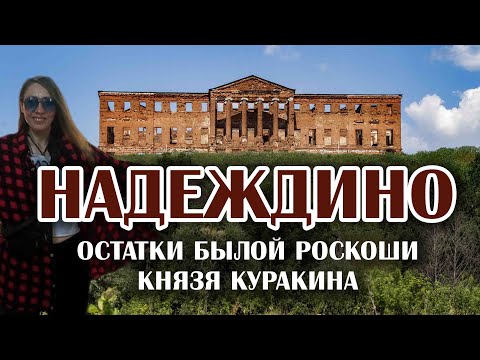 НАДЕЖДИНО
ОСТАТКИ БЫЛОЙ РОСКОШИ
КНЯЗЯ КУРАКИНА